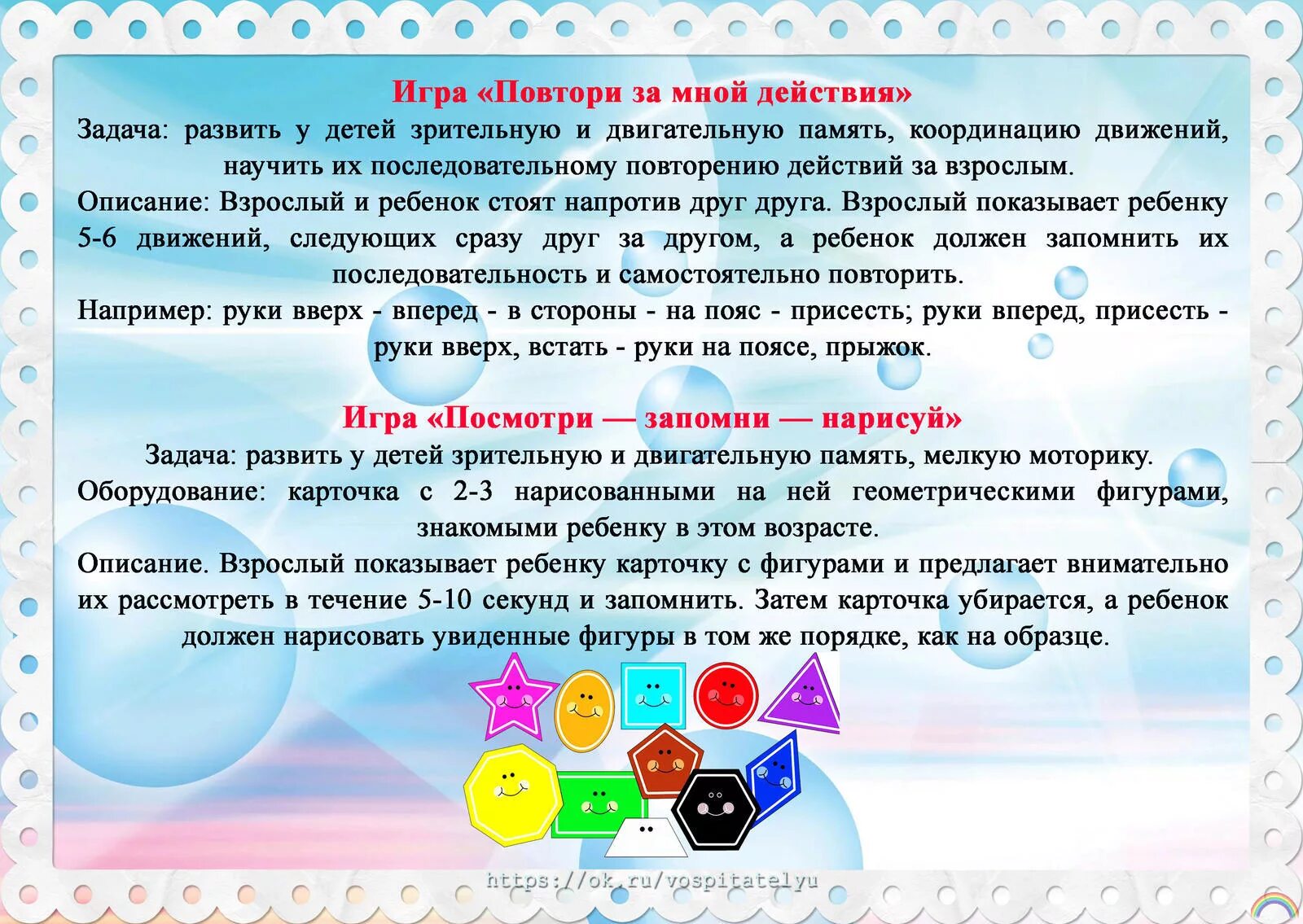 Игра «Повтори за мной действия»
Задача: развить у детей зрительную и двигательную память, координацию движений, научить их последовательному повторению действий за взрослым.
Описание: Взрослый и ребенок стоят напротив друг друга. Взрослый показывает ребенку 5-6 движений, следующих сразу друг за другом, а ребенок должен запомнить их последовательность и самостоятельно повторить.
Например: руки вверх - вперед - в стороны - на пояс - присесть; руки вперед, присесть - руки вверх, встать - руки на поясе, прыжок.

Игра «Посмотри — запомни — нарисуй»
Задача: развить у детей зрительную и двигательную память, мелкую моторику.
Оборудование: карточка с 2-3 нарисованными на ней геометрическими фигурами, знакомыми ребенку в этом возрасте.
Описание. Взрослый показывает ребенку карточку с фигурами и предлагает внимательно их рассмотреть в течение 5-10 секунд и запомнить. Затем карточка убирается, а ребенок должен нарисовать увиденные фигуры в том же порядке, как на образце.

https://ok.ru/vospitatelyu